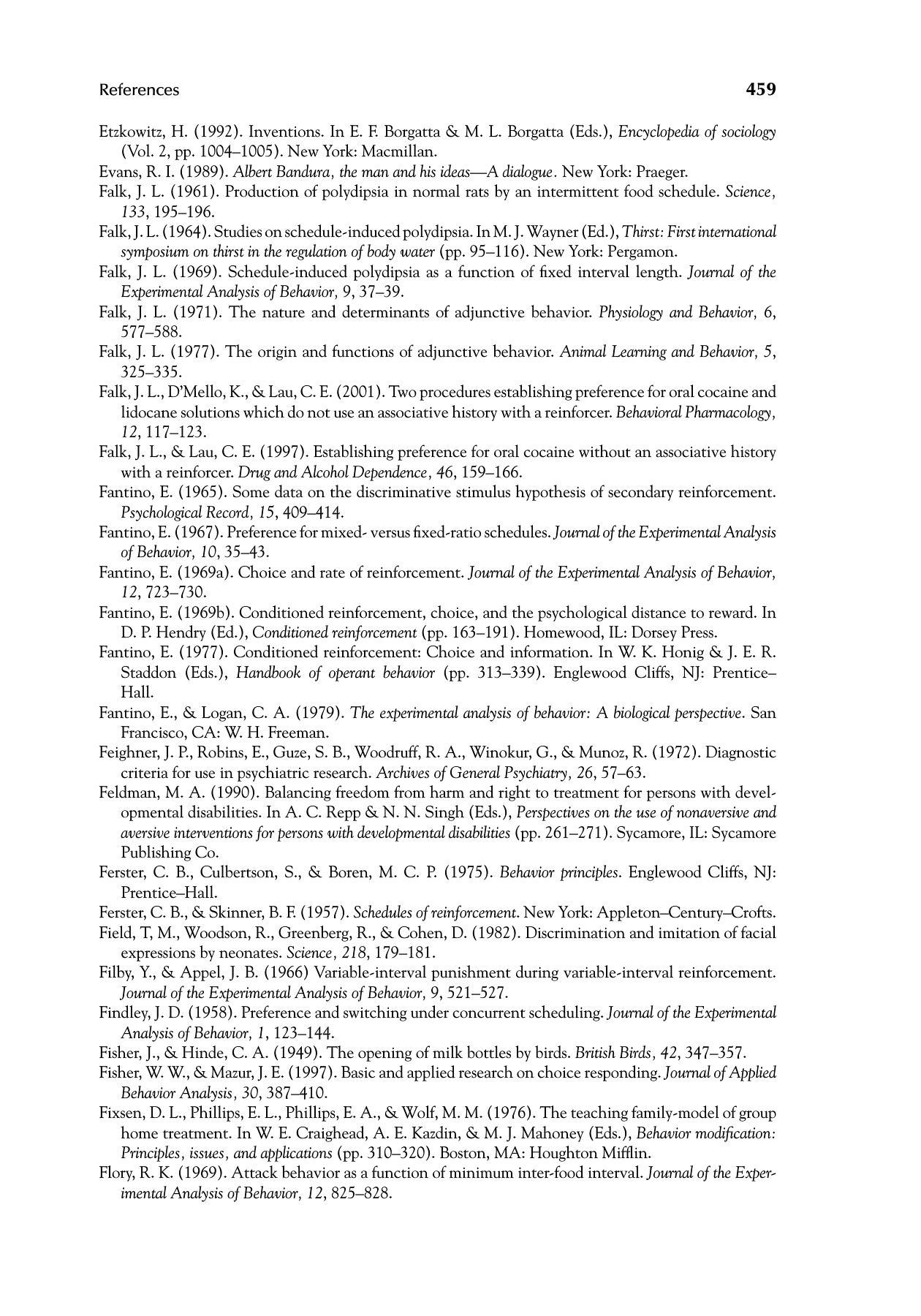 References 459

Etzkowitz, H. (1992). Inventions. In E. F. Borgatta & M. L. Borgatta (Eds.), Encyclopedia of sociology (Vol. 2, pp. 1004–1005). New York: Macmillan.

Evans, R. I. (1989). Albert Bandura, the man and his ideas—A dialogue. New York: Praeger.

Falk, J. L. (1961). Production of polydipsia in normal rats by an intermittent food schedule. Science, 133, 195–196.

Falk, J. L. (1964). Studies on schedule-induced polydipsia. In M. J. Wayner (Ed.), Thirst: First international symposium on thirst in the regulation of body water (pp. 95–116). New York: Pergamon.

Falk, J. L. (1969). Schedule-induced polydipsia as a function of fixed interval length. Journal of the Experimental Analysis of Behavior, 9, 37–39.

Falk, J. L. (1971). The nature and determinants of adjunctive behavior. Physiology and Behavior, 6, 577–588.

Falk, J. L. (1977). The origin and functions of adjunctive behavior. Animal Learning and Behavior, 5, 325–335.

Falk, J. L., D'Mello, K., & Lau, C. E. (2001). Two procedures establishing preference for oral cocaine and lidocane solutions which do not use an associative history with a reinforcer. Behavioral Pharmacology, 12, 117–123.

Falk, J. L., & Lau, C. E. (1997). Establishing preference for oral cocaine without an associative history with a reinforcer. Drug and Alcohol Dependence, 46, 159–166.

Fantino, E. (1965). Some data on the discriminative stimulus hypothesis of secondary reinforcement. Psychological Record, 15, 409–414.

Fantino, E. (1967). Preference for mixed- versus fixed-ratio schedules. Journal of the Experimental Analysis of Behavior, 10, 35–43.

Fantino, E. (1969a). Choice and rate of reinforcement. Journal of the Experimental Analysis of Behavior, 12, 723–730.

Fantino, E. (1969b). Conditioned reinforcement, choice, and the psychological distance to reward. In D. P. Hendry (Ed.), Conditioned reinforcement (pp. 163–191). Homewood, IL: Dorsey Press.

Fantino, E. (1977). Conditioned reinforcement: Choice and information. In W. K. Honig & J. E. R. Staddon (Eds.), Handbook of operant behavior (pp. 313–339). Englewood Cliffs, NJ: Prentice–Hall.

Fantino, E., & Logan, C. A. (1979). The experimental analysis of behavior: A biological perspective. San Francisco, CA: W. H. Freeman.

Feighner, J. P., Robins, E., Guze, S. B., Woodruff, R. A., Winokur, G., & Munoz, R. (1972). Diagnostic criteria for use in psychiatric research. Archives of General Psychiatry, 26, 57–63.

Feldman, M. A. (1990). Balancing freedom from harm and right to treatment for persons with developmental disabilities. In A. C. Repp & N. N. Singh (Eds.), Perspectives on the use of nonaversive and aversive interventions for persons with developmental disabilities (pp. 261–271). Sycamore, IL: Sycamore Publishing Co.

Ferster, C. B., Culbertson, S., & Boren, M. C. P. (1975). Behavior principles. Englewood Cliffs, NJ: Prentice–Hall.

Ferster, C. B., & Skinner, B. F. (1957). Schedules of reinforcement. New York: Appleton–Century–Crofts.

Field, T, M., Woodson, R., Greenberg, R., & Cohen, D. (1982). Discrimination and imitation of facial expressions by neonates. Science, 218, 179–181.

Filby, Y., & Appel, J. B. (1966) Variable-interval punishment during variable-interval reinforcement. Journal of the Experimental Analysis of Behavior, 9, 521–527.

Findley, J. D. (1958). Preference and switching under concurrent scheduling. Journal of the Experimental Analysis of Behavior, 1, 123–144.

Fisher, J., & Hinde, C. A. (1949). The opening of milk bottles by birds. British Birds, 42, 347–357.

Fisher, W. W., & Mazur, J. E. (1997). Basic and applied research on choice responding. Journal of Applied Behavior Analysis, 30, 387–410.

Fixsen, D. L., Phillips, E. L., Phillips, E. A., & Wolf, M. M. (1976). The teaching family-model of group home treatment. In W. E. Craighead, A. E. Kazdin, & M. J. Mahoney (Eds.), Behavior modification: Principles, issues, and applications (pp. 310–320). Boston, MA: Houghton Mifflin.

Flory, R. K. (1969). Attack behavior as a function of minimum inter-food interval. Journal of the Experimental Analysis of Behavior, 12, 825–828.